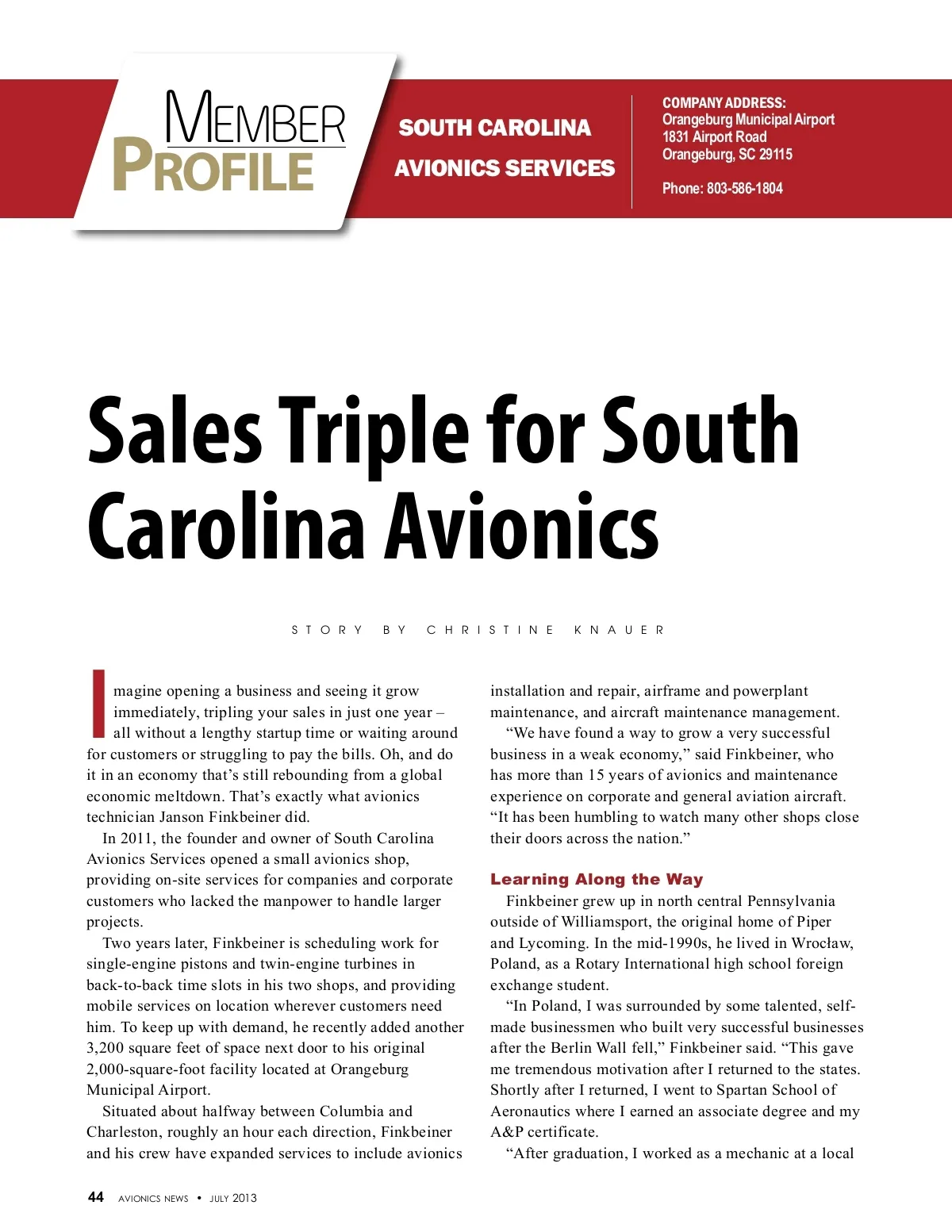 MEMBER PROFILE

SOUTH CAROLINA AVIONICS SERVICES

COMPANY ADDRESS:
Orangeburg Municipal Airport
1831 Airport Road
Orangeburg, SC 29115

Phone: 803-586-1804

Sales Triple for South Carolina Avionics

STORY BY CHRISTINE KNAUER

Imagine opening a business and seeing it grow immediately, tripling your sales in just one year – all without a lengthy startup time or waiting around for customers or struggling to pay the bills. Oh, and do it in an economy that's still rebounding from a global economic meltdown. That's exactly what avionics technician Janson Finkbeiner did.

In 2011, the founder and owner of South Carolina Avionics Services opened a small avionics shop, providing on-site services for companies and corporate customers who lacked the manpower to handle larger projects.

Two years later, Finkbeiner is scheduling work for single-engine pistons and twin-engine turbines in back-to-back time slots in his two shops, and providing mobile services on location wherever customers need him. To keep up with demand, he recently added another 3,200 square feet of space next door to his original 2,000-square-foot facility located at Orangeburg Municipal Airport.

Situated about halfway between Columbia and Charleston, roughly an hour each direction, Finkbeiner and his crew have expanded services to include avionics installation and repair, airframe and powerplant maintenance, and aircraft maintenance management.

"We have found a way to grow a very successful business in a weak economy," said Finkbeiner, who has more than 15 years of avionics and maintenance experience on corporate and general aviation aircraft. "It has been humbling to watch many other shops close their doors across the nation."

Learning Along the Way

Finkbeiner grew up in north central Pennsylvania outside of Williamsport, the original home of Piper and Lycoming. In the mid-1990s, he lived in Wrocław, Poland, as a Rotary International high school foreign exchange student.

"In Poland, I was surrounded by some talented, self-made businessmen who built very successful businesses after the Berlin Wall fell," Finkbeiner said. "This gave me tremendous motivation after I returned to the states. Shortly after I returned, I went to Spartan School of Aeronautics where I earned an associate degree and my A&P certificate.

"After graduation, I worked as a mechanic at a local

44 AVIONICS NEWS • JULY 2013